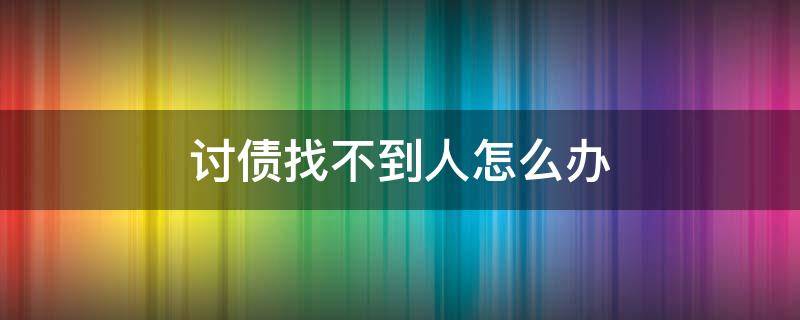 讨债找不到人怎么办